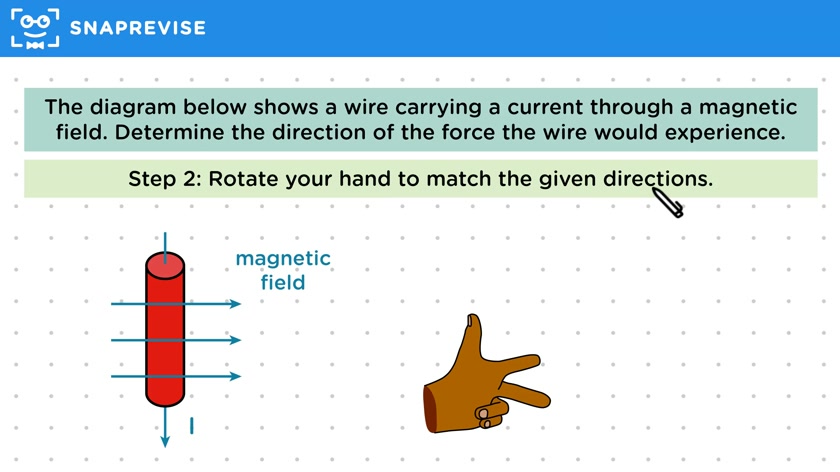 SNAPREVISE

The diagram below shows a wire carrying a current through a magnetic field. Determine the direction of the force the wire would experience.

Step 2: Rotate your hand to match the given directions.

magnetic field

I